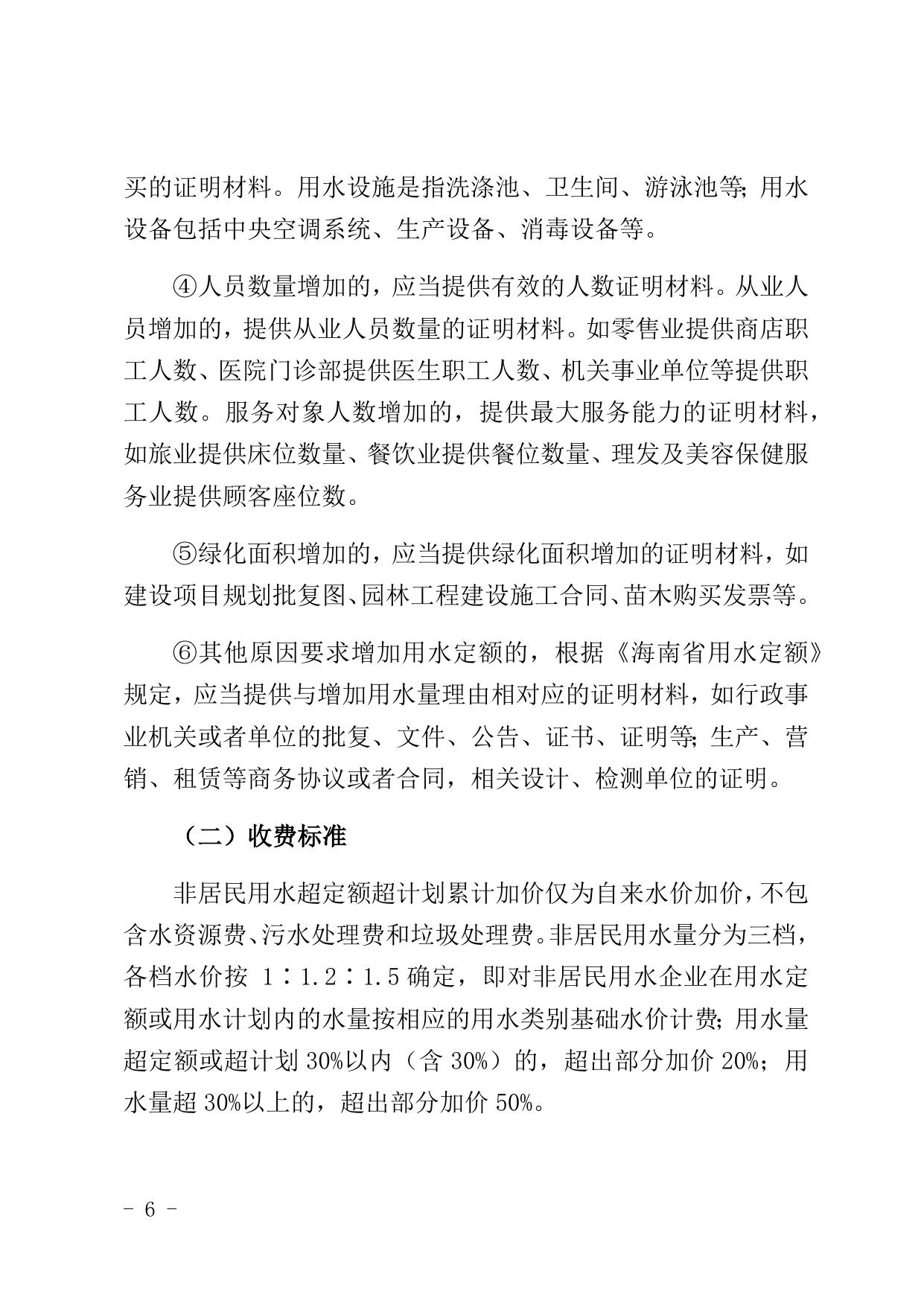 买的证明材料。用水设施是指洗涤池、卫生间、游泳池等;用水设备包括中央空调系统、生产设备、消毒设备等。

④人员数量增加的，应当提供有效的人数证明材料。从业人员增加的，提供从业人员数量的证明材料。如零售业提供商店职工人数、医院门诊部提供医生职工人数、机关事业单位等提供职工人数。服务对象人数增加的，提供最大服务能力的证明材料，如旅业提供床位数量、餐饮业提供餐位数量、理发及美容保健服务业提供顾客座位数。

⑤绿化面积增加的，应当提供绿化面积增加的证明材料，如建设项目规划批复图、园林工程建设施工合同、苗木购买发票等。

⑥其他原因要求增加用水定额的，根据《海南省用水定额》规定，应当提供与增加用水量理由相对应的证明材料，如行政事业机关或者单位的批复、文件、公告、证书、证明等;生产、营销、租赁等商务协议或者合同，相关设计、检测单位的证明。

（二）收费标准

非居民用水超定额超计划累计加价仅为自来水价加价，不包含水资源费、污水处理费和垃圾处理费。非居民用水量分为三档，各档水价按 1∶1.2∶1.5 确定，即对非居民用水企业在用水定额或用水计划内的水量按相应的用水类别基础水价计费;用水量超定额或超计划 30%以内（含 30%）的，超出部分加价 20%；用水量超 30%以上的，超出部分加价 50%。

- 6 -